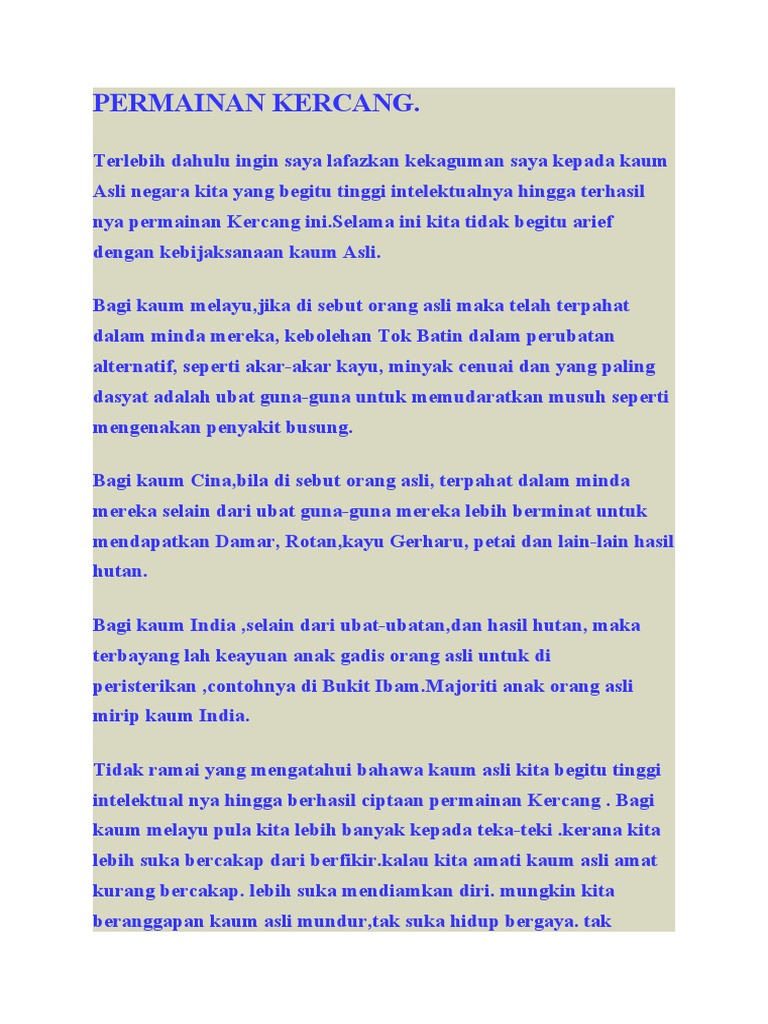 PERMAINAN KERCANG.

Terlebih dahulu ingin saya lafazkan kekaguman saya kepada kaum Asli negara kita yang begitu tinggi intelektualnya hingga terhasil nya permainan Kercang ini.Selama ini kita tidak begitu arief dengan kebijaksanaan kaum Asli.

Bagi kaum melayu,jika di sebut orang asli maka telah terpahat dalam minda mereka, kebolehan Tok Batin dalam perubatan alternatif, seperti akar-akar kayu, minyak cenuai dan yang paling dasyat adalah ubat guna-guna untuk memudaratkan musuh seperti mengenakan penyakit busung.

Bagi kaum Cina,bila di sebut orang asli, terpahat dalam minda mereka selain dari ubat guna-guna mereka lebih berminat untuk mendapatkan Damar, Rotan,kayu Gerharu, petai dan lain-lain hasil hutan.

Bagi kaum India ,selain dari ubat-ubatan,dan hasil hutan, maka terbayang lah keayuan anak gadis orang asli untuk di peristerikan ,contohnya di Bukit Ibam.Majoriti anak orang asli mirip kaum India.

Tidak ramai yang mengatahui bahawa kaum asli kita begitu tinggi intelektual nya hingga berhasil ciptaan permainan Kercang . Bagi kaum melayu pula kita lebih banyak kepada teka-teki .kerana kita lebih suka bercakap dari berfikir.kalau kita amati kaum asli amat kurang bercakap. lebih suka mendiamkan diri. mungkin kita beranggapan kaum asli mundur,tak suka hidup bergaya. tak